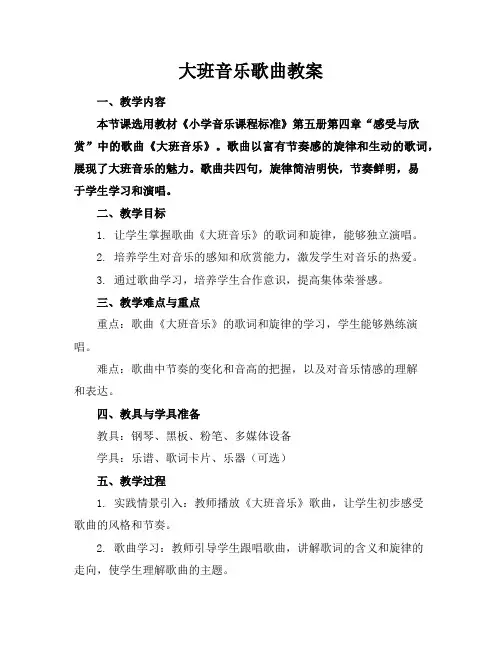 大班音乐歌曲教案

一、教学内容

本节课选用教材《小学音乐课程标准》第五册第四章“感受与欣赏”中的歌曲《大班音乐》。歌曲以富有节奏感的旋律和生动的歌词，展现了大班音乐的魅力。歌曲共四句，旋律简洁明快，节奏鲜明，易于学生学习和演唱。

二、教学目标

1. 让学生掌握歌曲《大班音乐》的歌词和旋律，能够独立演唱。

2. 培养学生对音乐的感知和欣赏能力，激发学生对音乐的热爱。

3. 通过歌曲学习，培养学生合作意识，提高集体荣誉感。

三、教学难点与重点

重点：歌曲《大班音乐》的歌词和旋律的学习，学生能够熟练演唱。

难点：歌曲中节奏的变化和音高的把握，以及对音乐情感的理解和表达。

四、教具与学具准备

教具：钢琴、黑板、粉笔、多媒体设备

学具：乐谱、歌词卡片、乐器（可选）

五、教学过程

1. 实践情景引入：教师播放《大班音乐》歌曲，让学生初步感受歌曲的风格和节奏。

2. 歌曲学习：教师引导学生跟唱歌曲，讲解歌词的含义和旋律的走向，使学生理解歌曲的主题。